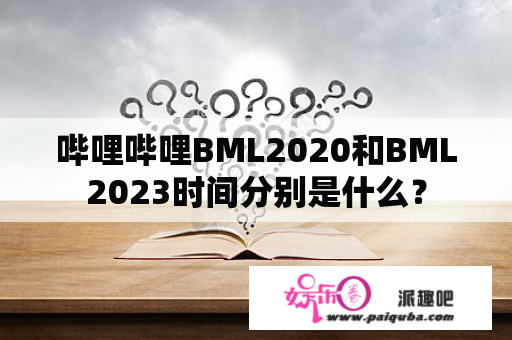 哔哩哔哩BML2020和BML2023时间分别是什么？

娱乐圈

派趣吧

www.paiquba.com